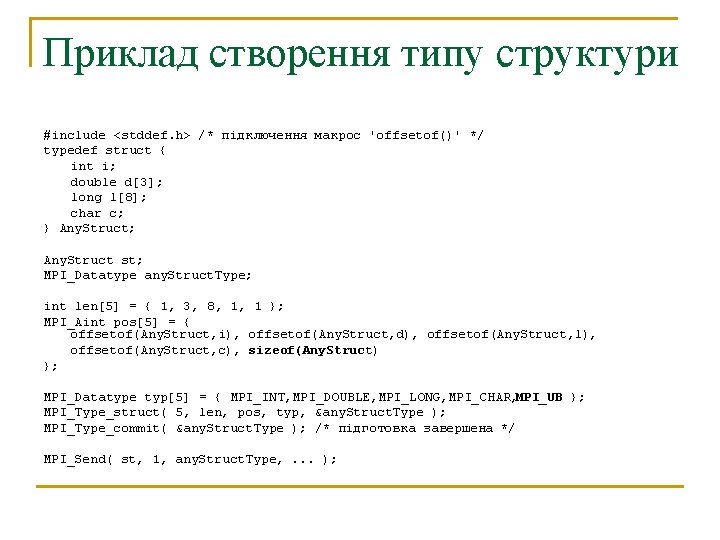 Приклад створення типу структури

#include <stddef.h> /* підключення макрос 'offsetof()' */
typedef struct {
    int i;
    double d[3];
    long l[8];
    char c;
} AnyStruct;

AnyStruct st;
MPI_Datatype anyStructType;

int len[5] = { 1, 3, 8, 1, 1 };
MPI_Aint pos[5] = {
    offsetof(AnyStruct,i), offsetof(AnyStruct,d), offsetof(AnyStruct,l),
    offsetof(AnyStruct,c), sizeof(AnyStruct)
};

MPI_Datatype typ[5] = { MPI_INT,MPI_DOUBLE,MPI_LONG,MPI_CHAR,MPI_UB };
MPI_Type_struct( 5, len, pos, typ, &anyStructType );
MPI_Type_commit( &anyStructType ); /* підготовка завершена */

MPI_Send( st, 1, anyStructType, ... );